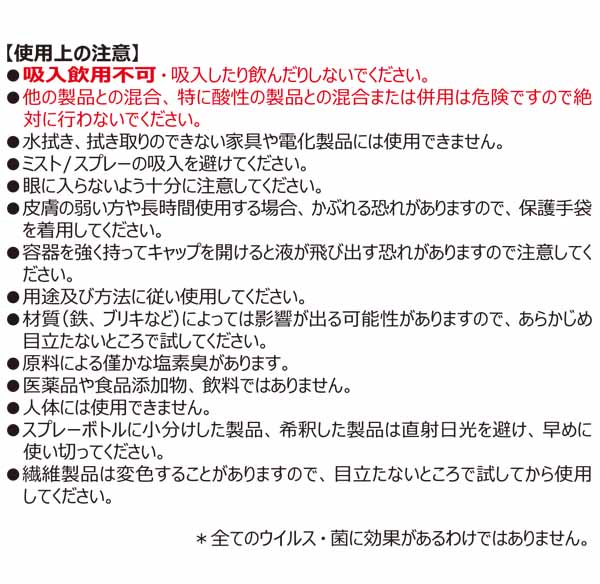 【使用上の注意】
●吸入飲用不可・吸入したり飲んだりしないでください。
●他の製品との混合、特に酸性の製品との混合または併用は危険ですので絶対に行わないでください。
●水拭き、拭き取りのできない家具や電化製品には使用できません。
●ミスト/スプレーの吸入を避けてください。
●眼に入らないよう十分に注意してください。
●皮膚の弱い方や長時間使用する場合、かぶれる恐れがありますので、保護手袋を着用してください。
●容器を強く持ってキャップを開けると液が飛び出す恐れがありますので注意してください。
●用途及び方法に従い使用してください。
●材質(鉄、ブリキなど)によっては影響が出る可能性がありますので、あらかじめ目立たないところで試してください。
●原料による僅かな塩素臭があります。
●医薬品や食品添加物、飲料ではありません。
●人体には使用できません。
●スプレーボトルに小分けした製品、希釈した製品は直射日光を避け、早めに使い切ってください。
●繊維製品は変色することがありますので、目立たないところで試してから使用してください。

＊全てのウイルス・菌に効果があるわけではありません。